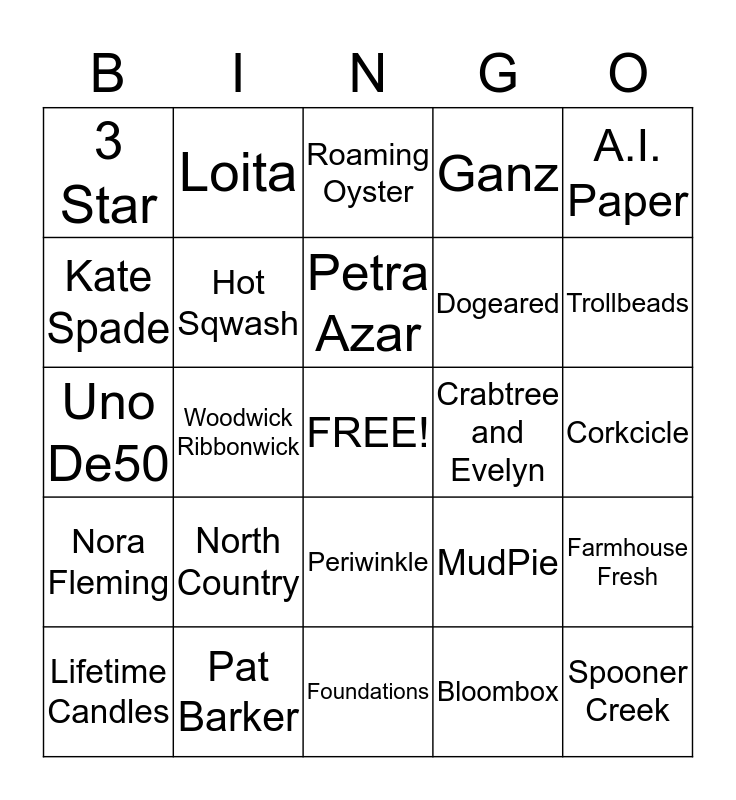 | B | I | N | G | O |
|---|---|---|---|---|
| 3 Star | Loita | Roaming Oyster | Ganz | A.I. Paper |
| Kate Spade | Hot Sqwash | Petra Azar | Dogeared | Trollbeads |
| Uno De50 | Woodwick Ribbonwick | FREE! | Crabtree and Evelyn | Corkcicle |
| Nora Fleming | North Country | Periwinkle | MudPie | Farmhouse Fresh |
| Lifetime Candles | Pat Barker | Foundations | Bloombox | Spooner Creek |